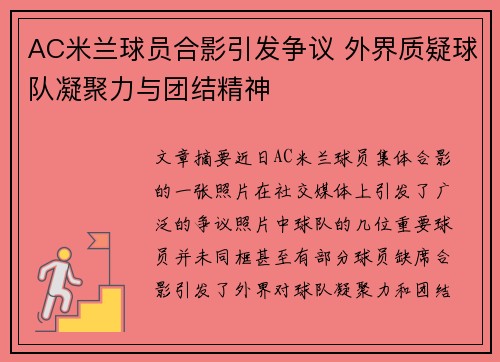 AC米兰球员合影引发争议 外界质疑球队凝聚力与团结精神

文章摘要近日AC米兰球员集体合影的一张照片在社交媒体上引发了广泛的争议照片中球队的几位重要球员并未同框甚至有部分球员缺席合影引发了外界对球队凝聚力和团结